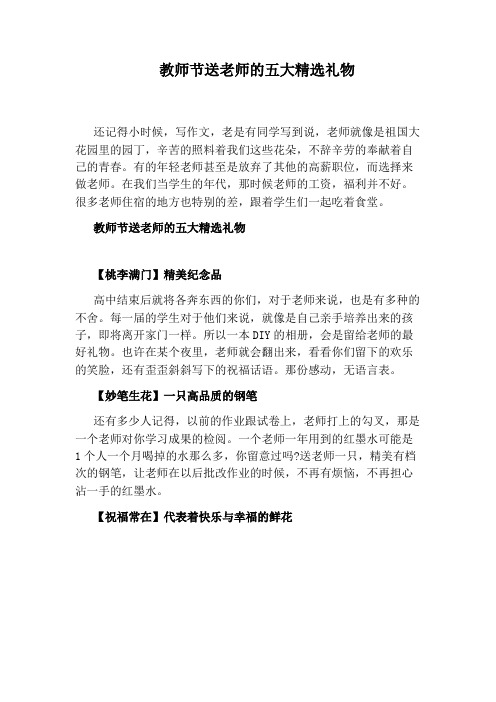 教师节送老师的五大精选礼物

还记得小时候，写作文，老是有同学写到说，老师就像是祖国大花园里的园丁，辛苦的照料着我们这些花朵，不辞辛劳的奉献着自己的青春。有的年轻老师甚至是放弃了其他的高薪职位，而选择来做老师。在我们当学生的年代，那时候老师的工资，福利并不好。很多老师住宿的地方也特别的差，跟着学生们一起吃着食堂。

教师节送老师的五大精选礼物

【桃李满门】精美纪念品

高中结束后就将各奔东西的你们，对于老师来说，也是有多种的不舍。每一届的学生对于他们来说，就像是自己亲手培养出来的孩子，即将离开家门一样。所以一本DIY的相册，会是留给老师的最好礼物。也许在某个夜里，老师就会翻出来，看看你们留下的欢乐的笑脸，还有歪歪斜斜写下的祝福话语。那份感动，无语言表。

【妙笔生花】一只高品质的钢笔

还有多少人记得，以前的作业跟试卷上，老师打上的勾叉，那是一个老师对你学习成果的检阅。一个老师一年用到的红墨水可能是1个人一个月喝掉的水那么多，你留意过吗?送老师一只，精美有档次的钢笔，让老师在以后批改作业的时候，不再有烦恼，不再担心沾一手的红墨水。

【祝福常在】代表着快乐与幸福的鲜花